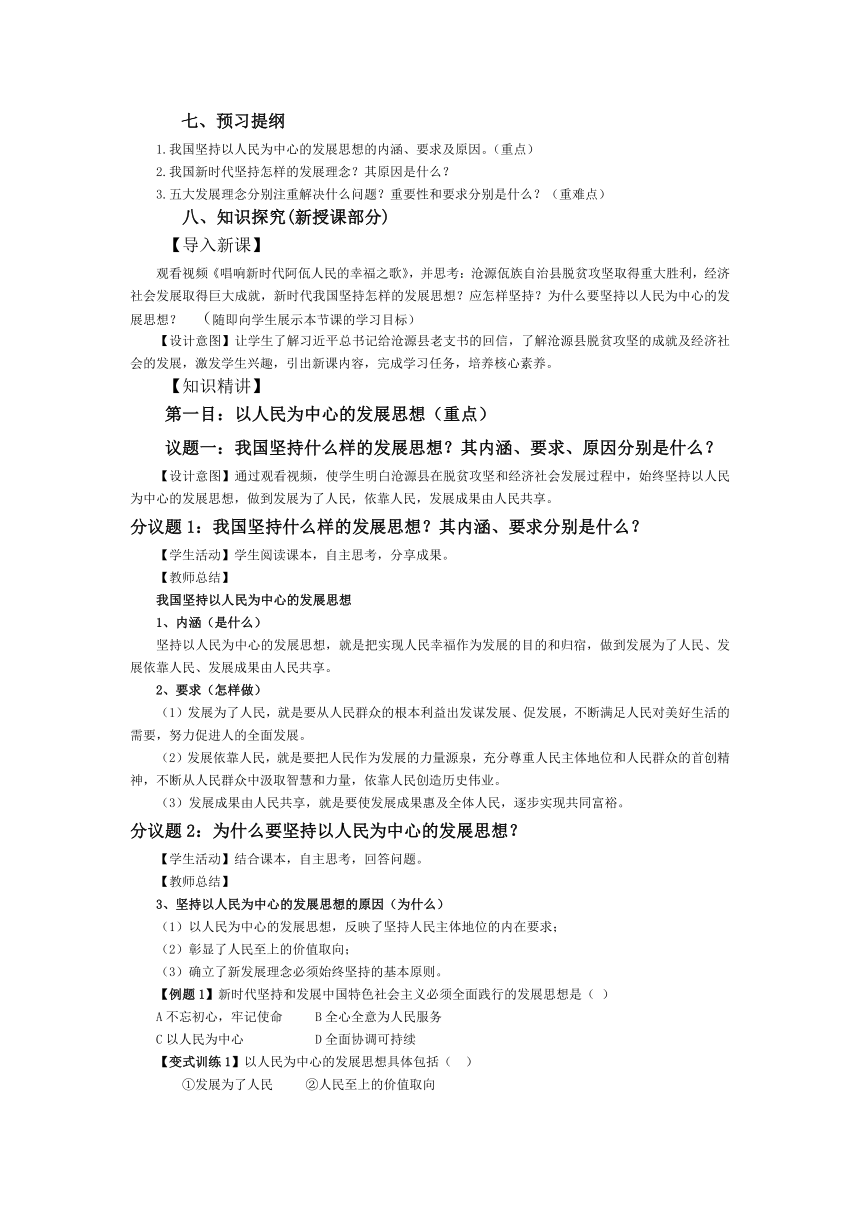 七、预习提纲

1.我国坚持以人民为中心的发展思想的内涵、要求及原因。（重点）
2.我国新时代坚持怎样的发展理念？其原因是什么？
3.五大发展理念分别注重解决什么问题？重要性和要求分别是什么？（重难点）

八、知识探究(新授课部分)

【导入新课】

观看视频《唱响新时代阿佤人民的幸福之歌》，并思考：沧源佤族自治县脱贫攻坚取得重大胜利，经济社会发展取得巨大成就，新时代我国坚持怎样的发展思想？应怎样坚持？为什么要坚持以人民为中心的发展思想？　（随即向学生展示本节课的学习目标）

【设计意图】让学生了解习近平总书记给沧源县老支书的回信，了解沧源县脱贫攻坚的成就及经济社会的发展，激发学生兴趣，引出新课内容，完成学习任务，培养核心素养。

【知识精讲】

第一目：以人民为中心的发展思想（重点）

议题一：我国坚持什么样的发展思想？其内涵、要求、原因分别是什么？

【设计意图】通过观看视频，使学生明白沧源县在脱贫攻坚和经济社会发展过程中，始终坚持以人民为中心的发展思想，做到发展为了人民，依靠人民，发展成果由人民共享。

分议题 1：我国坚持什么样的发展思想？其内涵、要求分别是什么？

【学生活动】学生阅读课本，自主思考，分享成果。

【教师总结】

我国坚持以人民为中心的发展思想

1、内涵（是什么）

坚持以人民为中心的发展思想，就是把实现人民幸福作为发展的目的和归宿，做到发展为了人民、发展依靠人民、发展成果由人民共享。

2、要求（怎样做）

（1）发展为了人民，就是要从人民群众的根本利益出发谋发展、促发展，不断满足人民对美好生活的需要，努力促进人的全面发展。

（2）发展依靠人民，就是要把人民作为发展的力量源泉，充分尊重人民主体地位和人民群众的首创精神，不断从人民群众中汲取智慧和力量，依靠人民创造历史伟业。

（3）发展成果由人民共享，就是要使发展成果惠及全体人民，逐步实现共同富裕。

分议题 2：为什么要坚持以人民为中心的发展思想？

【学生活动】结合课本，自主思考，回答问题。

【教师总结】

3、坚持以人民为中心的发展思想的原因（为什么）

（1）以人民为中心的发展思想，反映了坚持人民主体地位的内在要求；
（2）彰显了人民至上的价值取向；
（3）确立了新发展理念必须始终坚持的基本原则。

【例题 1】新时代坚持和发展中国特色社会主义必须全面践行的发展思想是（ ）
A 不忘初心，牢记使命　　B 全心全意为人民服务
C 以人民为中心　　D 全面协调可持续

【变式训练 1】以人民为中心的发展思想具体包括（　）
①发展为了人民　　②人民至上的价值取向